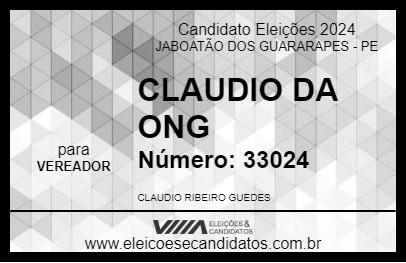 Candidato Eleições 2024
JABOATÃO DOS GUARARAPES - PE

CLAUDIO DA ONG

para
VEREADOR

Número: 33024

CLAUDIO RIBEIRO GUEDES

VIIIA ELEIÇÕES & CANDIDATOS
www.eleicoesecandidatos.com.br